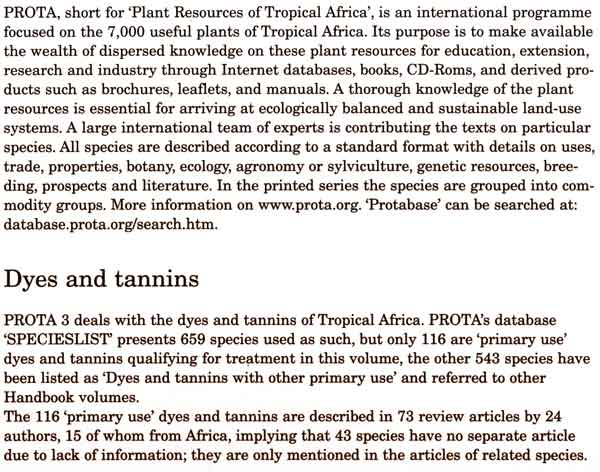 PROTA, short for 'Plant Resources of Tropical Africa', is an international programme focused on the 7,000 useful plants of Tropical Africa. Its purpose is to make available the wealth of dispersed knowledge on these plant resources for education, extension, research and industry through Internet databases, books, CD-Roms, and derived products such as brochures, leaflets, and manuals. A thorough knowledge of the plant resources is essential for arriving at ecologically balanced and sustainable land-use systems. A large international team of experts is contributing the texts on particular species. All species are described according to a standard format with details on uses, trade, properties, botany, ecology, agronomy or sylviculture, genetic resources, breeding, prospects and literature. In the printed series the species are grouped into commodity groups. More information on www.prota.org. 'Protabase' can be searched at: database.prota.org/search.htm.

Dyes and tannins

PROTA 3 deals with the dyes and tannins of Tropical Africa. PROTA's database 'SPECIESLIST' presents 659 species used as such, but only 116 are 'primary use' dyes and tannins qualifying for treatment in this volume, the other 543 species have been listed as 'Dyes and tannins with other primary use' and referred to other Handbook volumes.
The 116 'primary use' dyes and tannins are described in 73 review articles by 24 authors, 15 of whom from Africa, implying that 43 species have no separate article due to lack of information; they are only mentioned in the articles of related species.